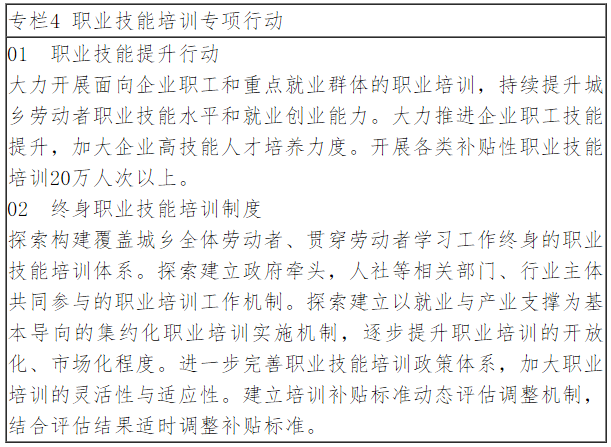 专栏4 职业技能培训专项行动

01 职业技能提升行动
大力开展面向企业职工和重点就业群体的职业培训，持续提升城乡劳动者职业技能水平和就业创业能力。大力推进企业职工技能提升，加大企业高技能人才培养力度。开展各类补贴性职业技能培训20万人次以上。

02 终身职业技能培训制度
探索构建覆盖城乡全体劳动者、贯穿劳动者学习工作终身的职业技能培训体系。探索建立政府牵头，人社等相关部门、行业主体共同参与的职业培训工作机制。探索建立以就业与产业支撑为基本导向的集约化职业培训实施机制，逐步提升职业培训的开放化、市场化程度。进一步完善职业技能培训政策体系，加大职业培训的灵活性与适应性。建立培训补贴标准动态评估调整机制，结合评估结果适时调整补贴标准。